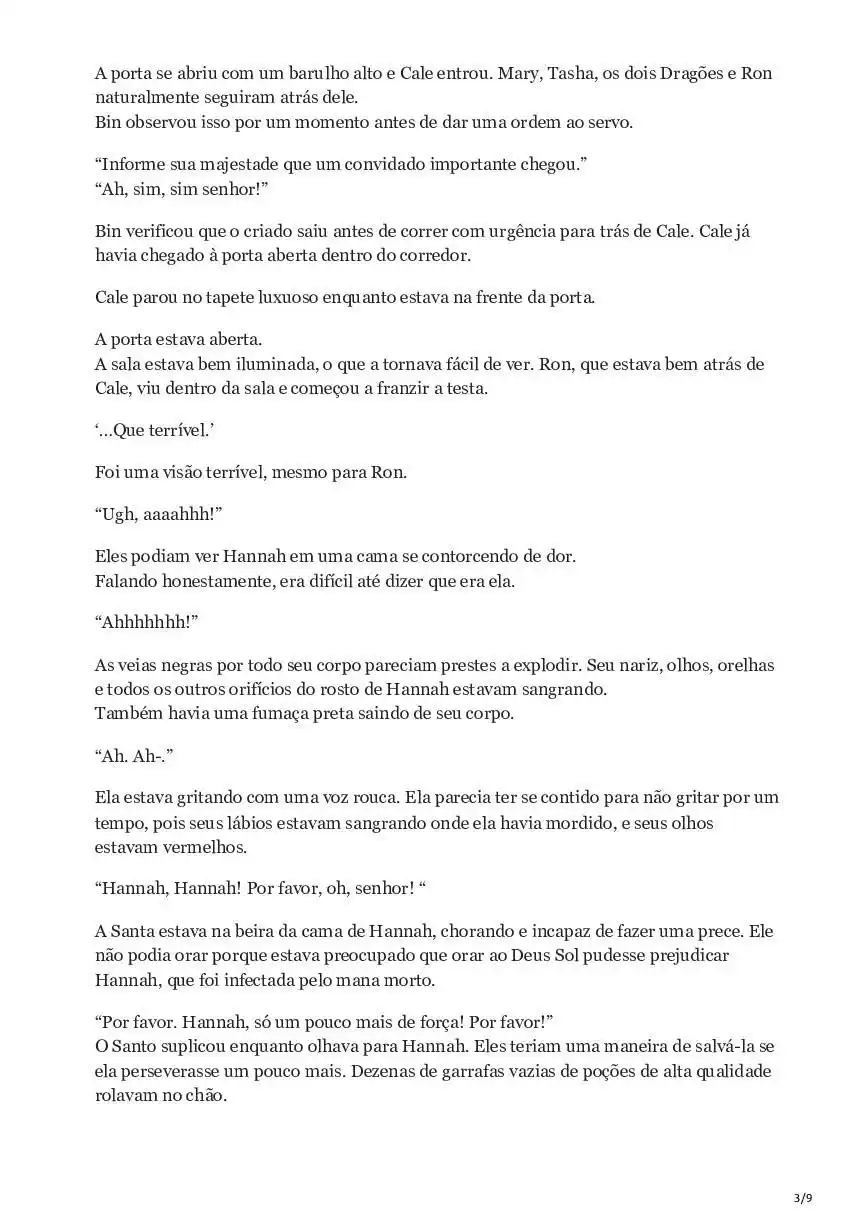 A porta se abriu com um barulho alto e Cale entrou. Mary, Tasha, os dois Dragões e Ron naturalmente seguiram atrás dele.
Bin observou isso por um momento antes de dar uma ordem ao servo.

“Informe sua majestade que um convidado importante chegou.”
“Ah, sim, sim senhor!”

Bin verificou que o criado saiu antes de correr com urgência para trás de Cale. Cale já havia chegado à porta aberta dentro do corredor.

Cale parou no tapete luxuoso enquanto estava na frente da porta.

A porta estava aberta.
A sala estava bem iluminada, o que a tornava fácil de ver. Ron, que estava bem atrás de Cale, viu dentro da sala e começou a franzir a testa.

‘…Que terrível.’

Foi uma visão terrível, mesmo para Ron.

“Ugh, aaaahhh!”

Eles podiam ver Hannah em uma cama se contorcendo de dor.
Falando honestamente, era difícil até dizer que era ela.

“Ahhhhhhh!”

As veias negras por todo seu corpo pareciam prestes a explodir. Seu nariz, olhos, orelhas e todos os outros orifícios do rosto de Hannah estavam sangrando.
Também havia uma fumaça preta saindo de seu corpo.

“Ah. Ah-.”

Ela estava gritando com uma voz rouca. Ela parecia ter se contido para não gritar por um tempo, pois seus lábios estavam sangrando onde ela havia mordido, e seus olhos estavam vermelhos.

“Hannah, Hannah! Por favor, oh, senhor! “

A Santa estava na beira da cama de Hannah, chorando e incapaz de fazer uma prece. Ele não podia orar porque estava preocupado que orar ao Deus Sol pudesse prejudicar Hannah, que foi infectada pelo mana morto.

“Por favor. Hannah, só um pouco mais de força! Por favor!”
O Santo suplicou enquanto olhava para Hannah. Eles teriam uma maneira de salvá-la se ela perseverasse um pouco mais. Dezenas de garrafas vazias de poções de alta qualidade rolavam no chão.

3/9